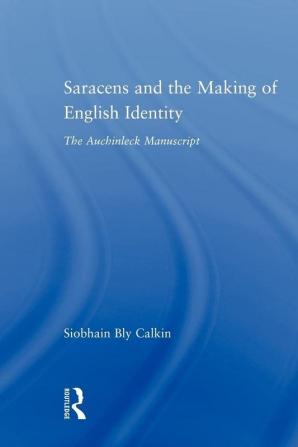 Saracens and the Making of English Identity

The Auchinleck Manuscript

Siobhain Bly Calkin

ROUTLEDGE